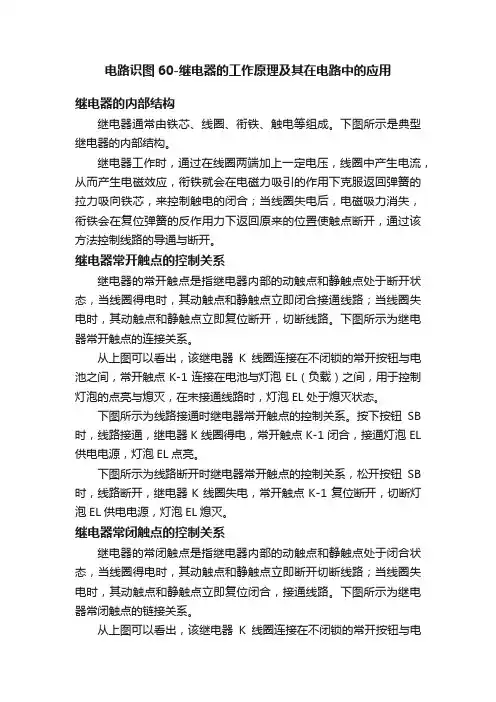 电路识图 60-继电器的工作原理及其在电路中的应用

继电器的内部结构

继电器通常由铁芯、线圈、衔铁、触电等组成。下图所示是典型继电器的内部结构。

继电器工作时，通过在线圈两端加上一定电压，线圈中产生电流，从而产生电磁效应，衔铁就会在电磁力吸引的作用下克服返回弹簧的拉力吸向铁芯，来控制触电的闭合；当线圈失电后，电磁吸力消失，衔铁会在复位弹簧的反作用力下返回原来的位置使触点断开，通过该方法控制线路的导通与断开。

继电器常开触点的控制关系

继电器的常开触点是指继电器内部的动触点和静触点处于断开状态，当线圈得电时，其动触点和静触点立即闭合接通线路；当线圈失电时，其动触点和静触点立即复位断开，切断线路。下图所示为继电器常开触点的连接关系。

从上图可以看出，该继电器 K 线圈连接在不闭锁的常开按钮与电池之间，常开触点 K-1 连接在电池与灯泡 EL（负载）之间，用于控制灯泡的点亮与熄灭，在未接通线路时，灯泡 EL 处于熄灭状态。

下图所示为线路接通时继电器常开触点的控制关系。按下按钮 SB 时，线路接通，继电器 K 线圈得电，常开触点 K-1 闭合，接通灯泡 EL 供电电源，灯泡 EL 点亮。

下图所示为线路断开时继电器常开触点的控制关系，松开按钮 SB 时，线路断开，继电器 K 线圈失电，常开触点 K-1 复位断开，切断灯泡 EL 供电电源，灯泡 EL 熄灭。

继电器常闭触点的控制关系

继电器的常闭触点是指继电器内部的动触点和静触点处于闭合状态，当线圈得电时，其动触点和静触点立即断开切断线路；当线圈失电时，其动触点和静触点立即复位闭合，接通线路。下图所示为继电器常闭触点的链接关系。

从上图可以看出，该继电器 K 线圈连接在不闭锁的常开按钮与电